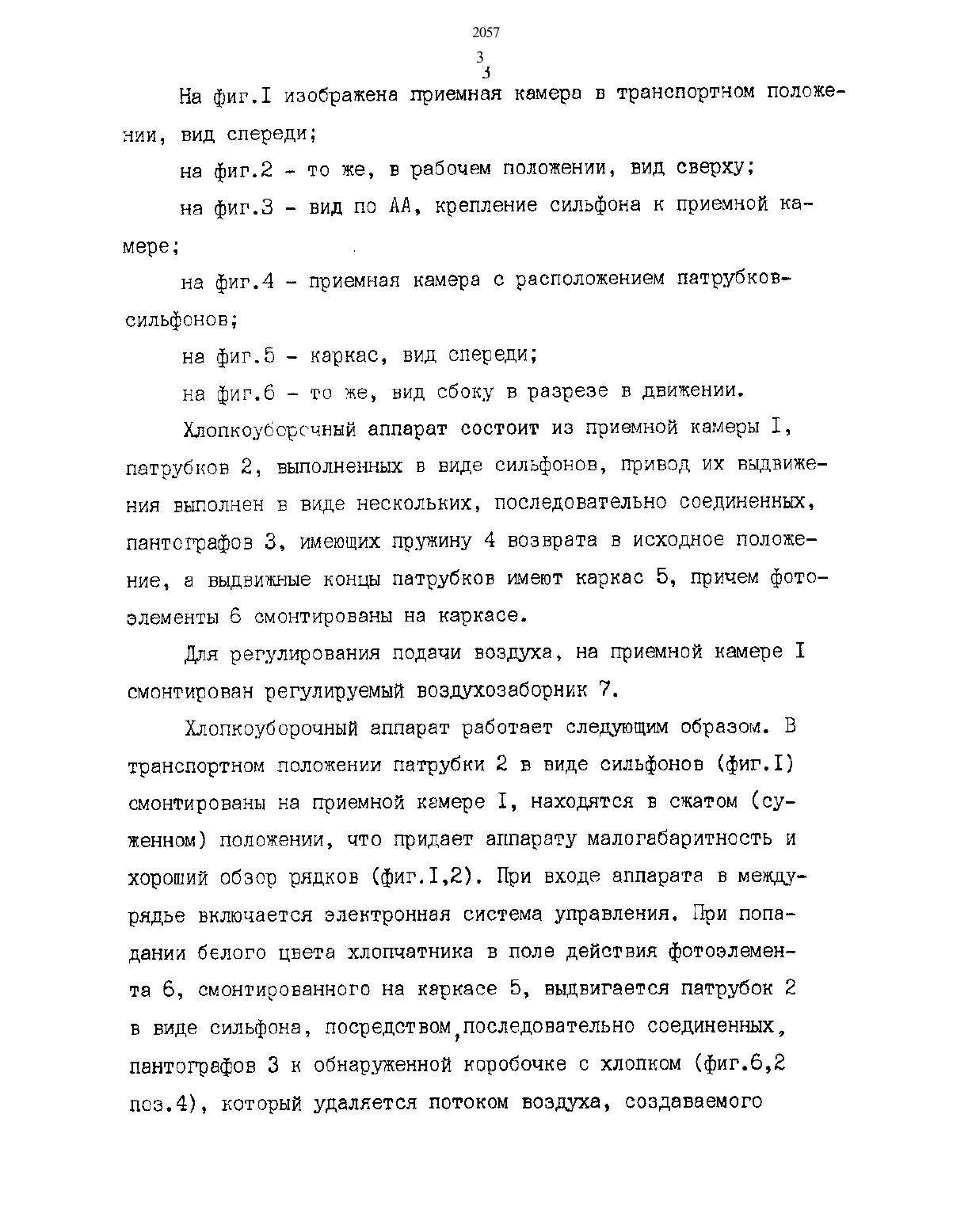 2057
3
3

На фиг.I изображена приемная камера в транспортном положении, вид спереди;

на фиг.2 - то же, в рабочем положении, вид сверху;

на фиг.3 - вид по АА, крепление сильфона к приемной камере;

на фиг.4 - приемная камера с расположением патрубков-сильфонов;

на фиг.5 - каркас, вид спереди;

на фиг.6 - то же, вид сбоку в разрезе в движении.

Хлопкоуборочный аппарат состоит из приемной камеры I, патрубков 2, выполненных в виде сильфонов, привод их выдвижения выполнен в виде нескольких, последовательно соединенных, пантографов 3, имеющих пружину 4 возврата в исходное положение, а выдвижные концы патрубков имеют каркас 5, причем фотоэлементы 6 смонтированы на каркасе.

Для регулирования подачи воздуха, на приемной камере I смонтирован регулируемый воздухозаборник 7.

Хлопкоуборочный аппарат работает следующим образом. В транспортном положении патрубки 2 в виде сильфонов (фиг.I) смонтированы на приемной камере I, находятся в сжатом (суженном) положении, что придает аппарату малогабаритность и хороший обзор рядков (фиг.I,2). При входе аппарата в междурядье включается электронная система управления. При попадании белого цвета хлопчатника в поле действия фотоэлемента 6, смонтированного на каркасе 5, выдвигается патрубок 2 в виде сильфона, посредством, последовательно соединенных, пантографов 3 к обнаруженной коробочке с хлопком (фиг.6,2 поз.4), который удаляется потоком воздуха, создаваемого